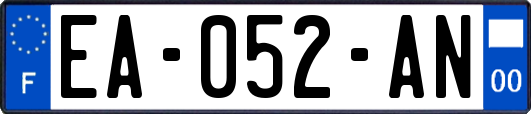 F
EA-052-AN
00